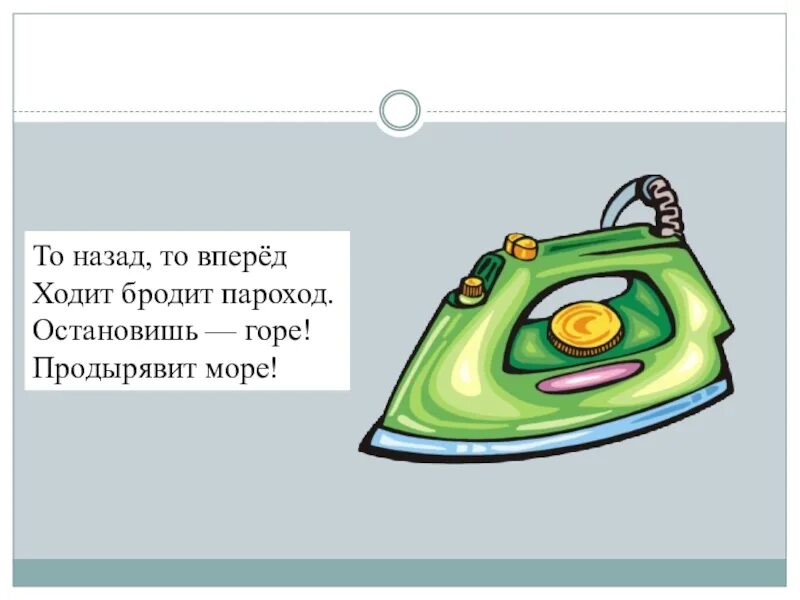 То назад, то вперёд
Ходит бродит пароход.
Остановишь — горе!
Продырявит море!